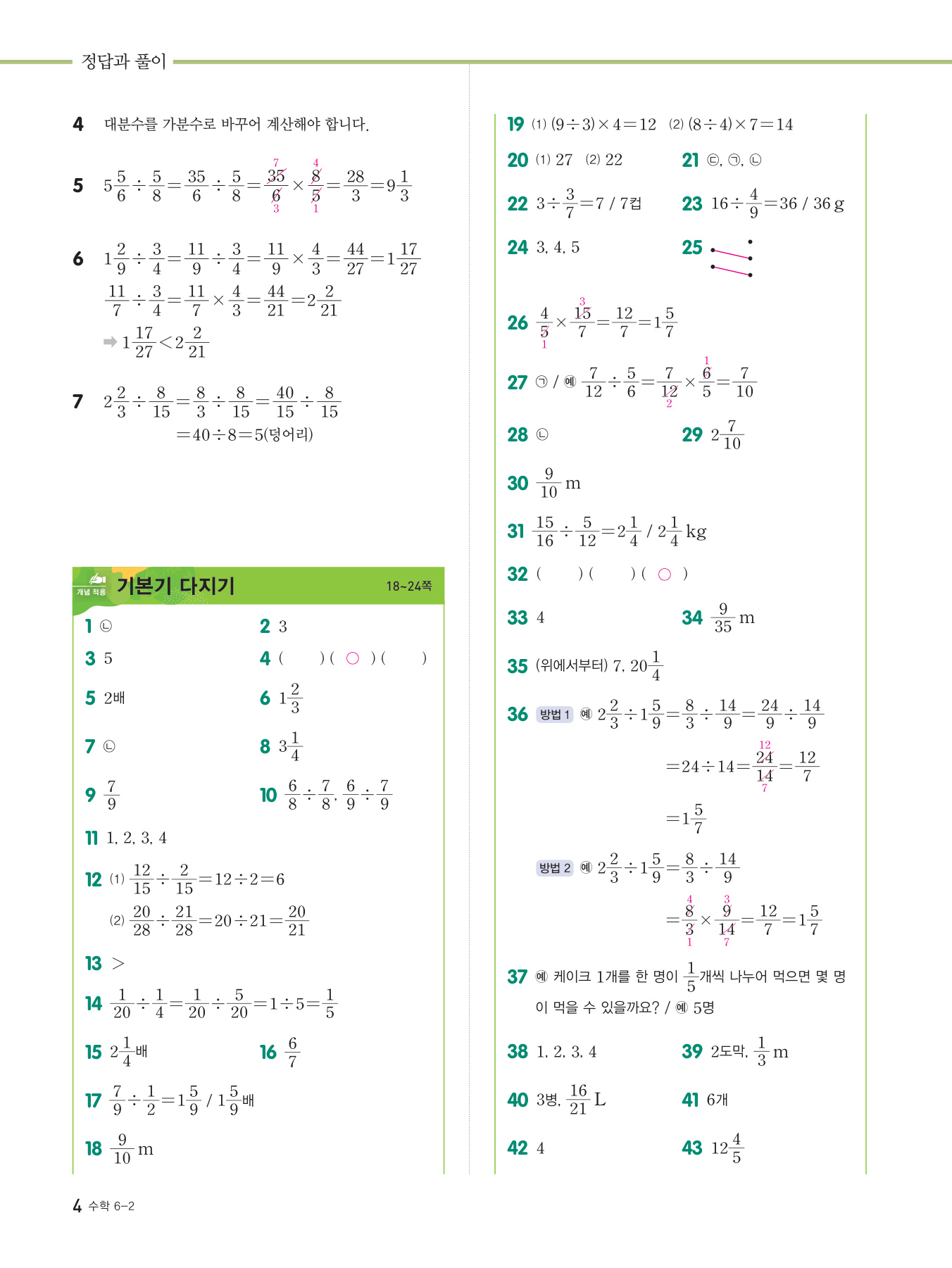 정답과 풀이

4 대분수를 가분수로 바꾸어 계산해야 합니다.

5 $5\frac{5}{6}\div\frac{5}{8}=\frac{35}{6}\div\frac{5}{8}=\frac{\overset{7}{\cancel{35}}}{\underset{3}{\cancel{6}}}\times\frac{\overset{4}{\cancel{8}}}{\underset{1}{\cancel{5}}}=\frac{28}{3}=9\frac{1}{3}$

6 $1\frac{2}{9}\div\frac{3}{4}=\frac{11}{9}\div\frac{3}{4}=\frac{11}{9}\times\frac{4}{3}=\frac{44}{27}=1\frac{17}{27}$
$\frac{11}{7}\div\frac{3}{4}=\frac{11}{7}\times\frac{4}{3}=\frac{44}{21}=2\frac{2}{21}$
➡ $1\frac{17}{27}<2\frac{2}{21}$

7 $2\frac{2}{3}\div\frac{8}{15}=\frac{8}{3}\div\frac{8}{15}=\frac{40}{15}\div\frac{8}{15}$
$=40\div8=5$(덩어리)

개념 적용 기본기 다지기 18~24쪽

1 ㉡
2 3
3 5
4 ( ) ( ○ ) ( )
5 2배
6 $1\frac{2}{3}$
7 ㉡
8 $3\frac{1}{4}$
9 $\frac{7}{9}$
10 $\frac{6}{8}\div\frac{7}{8}$, $\frac{6}{9}\div\frac{7}{9}$
11 1, 2, 3, 4
12 (1) $\frac{12}{15}\div\frac{2}{15}=12\div2=6$
(2) $\frac{20}{28}\div\frac{21}{28}=20\div21=\frac{20}{21}$
13 >
14 $\frac{1}{20}\div\frac{1}{4}=\frac{1}{20}\div\frac{5}{20}=1\div5=\frac{1}{5}$
15 $2\frac{1}{4}$배
16 $\frac{6}{7}$
17 $\frac{7}{9}\div\frac{1}{2}=1\frac{5}{9}$ / $1\frac{5}{9}$배
18 $\frac{9}{10}$ m

19 (1) $(9\div3)\times4=12$ (2) $(8\div4)\times7=14$
20 (1) 27 (2) 22
21 ㉢, ㉠, ㉡
22 $3\div\frac{3}{7}=7$ / 7컵
23 $16\div\frac{4}{9}=36$ / 36 g
24 3, 4, 5
25
26 $\frac{4}{\underset{1}{\cancel{5}}}\times\frac{\overset{3}{\cancel{15}}}{7}=\frac{12}{7}=1\frac{5}{7}$
27 ㉠ / 예 $\frac{7}{12}\div\frac{5}{6}=\frac{7}{\underset{2}{\cancel{12}}}\times\frac{\overset{1}{\cancel{6}}}{5}=\frac{7}{10}$
28 ㉡
29 $2\frac{7}{10}$
30 $\frac{9}{10}$ m
31 $\frac{15}{16}\div\frac{5}{12}=2\frac{1}{4}$ / $2\frac{1}{4}$ kg
32 ( ) ( ) ( ○ )
33 4
34 $\frac{9}{35}$ m
35 (위에서부터) 7, $20\frac{1}{4}$
36 방법 1 예 $2\frac{2}{3}\div1\frac{5}{9}=\frac{8}{3}\div\frac{14}{9}=\frac{24}{9}\div\frac{14}{9}$
$=24\div14=\frac{\overset{12}{\cancel{24}}}{\underset{7}{\cancel{14}}}=\frac{12}{7}$
$=1\frac{5}{7}$
방법 2 예 $2\frac{2}{3}\div1\frac{5}{9}=\frac{8}{3}\div\frac{14}{9}$
$=\frac{\overset{4}{\cancel{8}}}{\underset{1}{\cancel{3}}}\times\frac{\overset{3}{\cancel{9}}}{\underset{7}{\cancel{14}}}=\frac{12}{7}=1\frac{5}{7}$
37 예 케이크 1개를 한 명이 $\frac{1}{5}$개씩 나누어 먹으면 몇 명이 먹을 수 있을까요? / 예 5명
38 1, 2, 3, 4
39 2도막, $\frac{1}{3}$ m
40 3병, $\frac{16}{21}$ L
41 6개
42 4
43 $12\frac{4}{5}$

4 수학 6-2